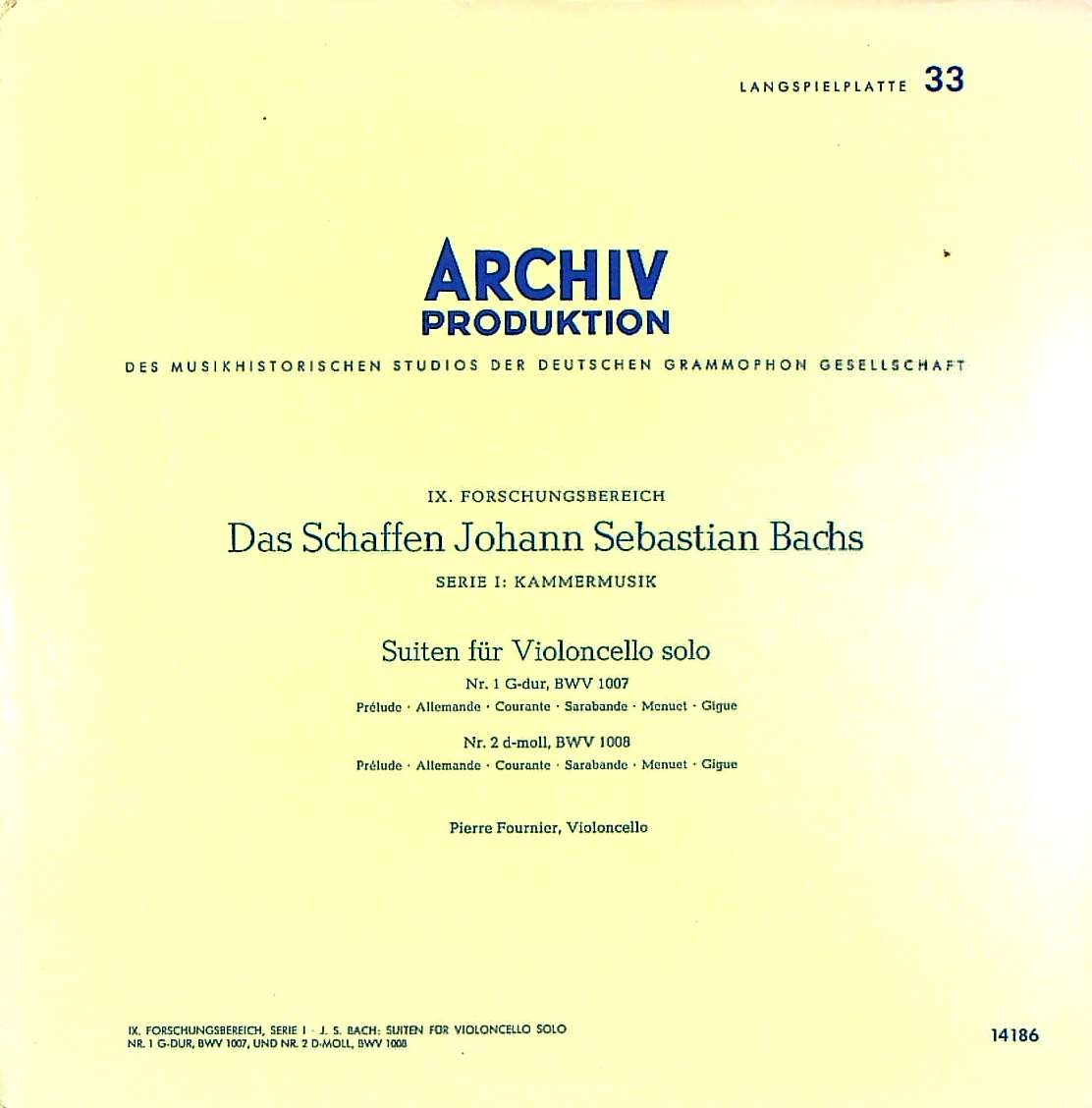 LANGSPIELPLATTE 33

ARCHIV
PRODUKTION

DES MUSIKHISTORISCHEN STUDIOS DER DEUTSCHEN GRAMMOPHON GESELLSCHAFT

IX. FORSCHUNGSBEREICH

Das Schaffen Johann Sebastian Bachs

SERIE I: KAMMERMUSIK

Suiten für Violoncello solo

Nr. 1 G-dur, BWV 1007

Prélude · Allemande · Courante · Sarabande · Menuet · Gigue

Nr. 2 d-moll, BWV 1008

Prélude · Allemande · Courante · Sarabande · Menuet · Gigue

Pierre Fournier, Violoncello

IX. FORSCHUNGSBEREICH, SERIE I · J. S. BACH: SUITEN FÜR VIOLONCELLO SOLO
NR. 1 G-DUR, BWV 1007, UND NR. 2 D-MOLL, BWV 1008

14186